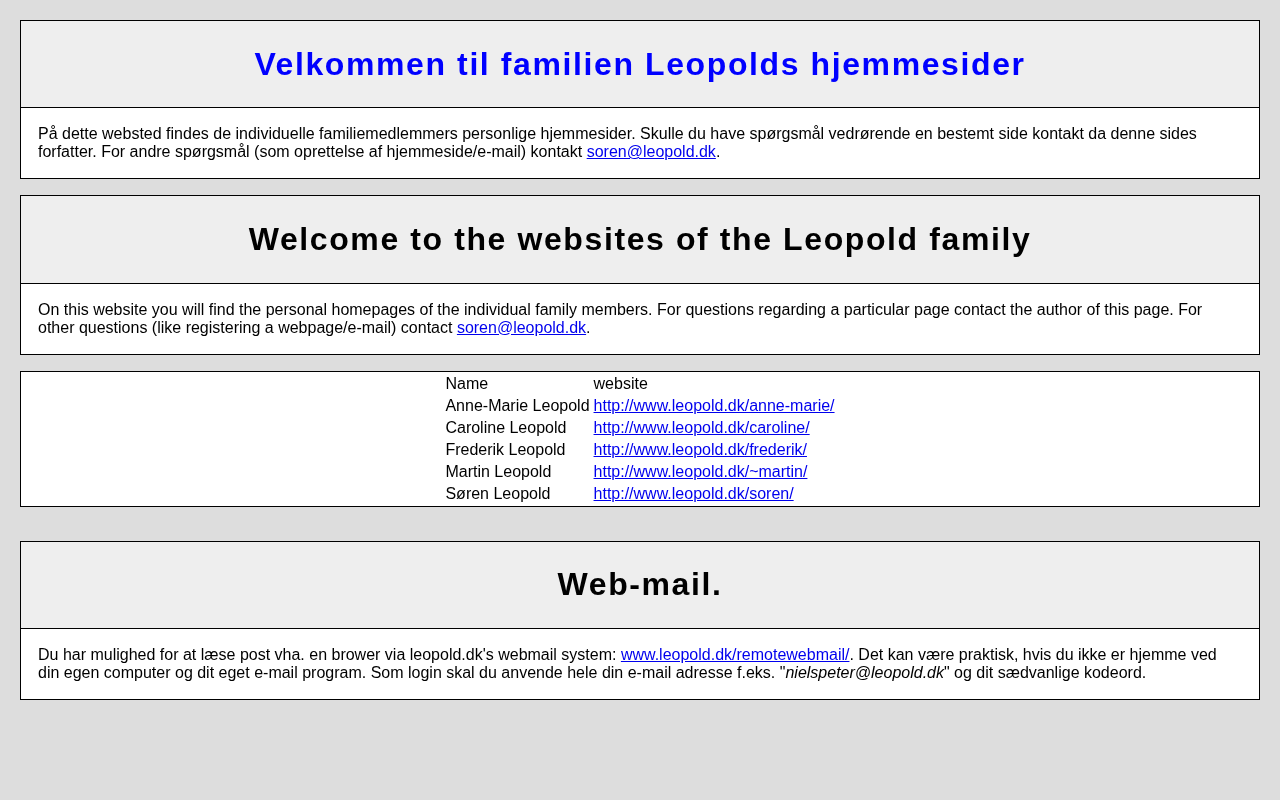 Velkommen til familien Leopolds hjemmesider

På dette websted findes de individuelle familiemedlemmers personlige hjemmesider. Skulle du have spørgsmål vedrørende en bestemt side kontakt da denne sides forfatter. For andre spørgsmål (som oprettelse af hjemmeside/e-mail) kontakt soren@leopold.dk.

Welcome to the websites of the Leopold family

On this website you will find the personal homepages of the individual family members. For questions regarding a particular page contact the author of this page. For other questions (like registering a webpage/e-mail) contact soren@leopold.dk.

| Name | website |
|---|---|
| Anne-Marie Leopold | http://www.leopold.dk/anne-marie/ |
| Caroline Leopold | http://www.leopold.dk/caroline/ |
| Frederik Leopold | http://www.leopold.dk/frederik/ |
| Martin Leopold | http://www.leopold.dk/~martin/ |
| Søren Leopold | http://www.leopold.dk/soren/ |

Web-mail.

Du har mulighed for at læse post vha. en brower via leopold.dk's webmail system: www.leopold.dk/remotewebmail/. Det kan være praktisk, hvis du ikke er hjemme ved din egen computer og dit eget e-mail program. Som login skal du anvende hele din e-mail adresse f.eks. "nielspeter@leopold.dk" og dit sædvanlige kodeord.